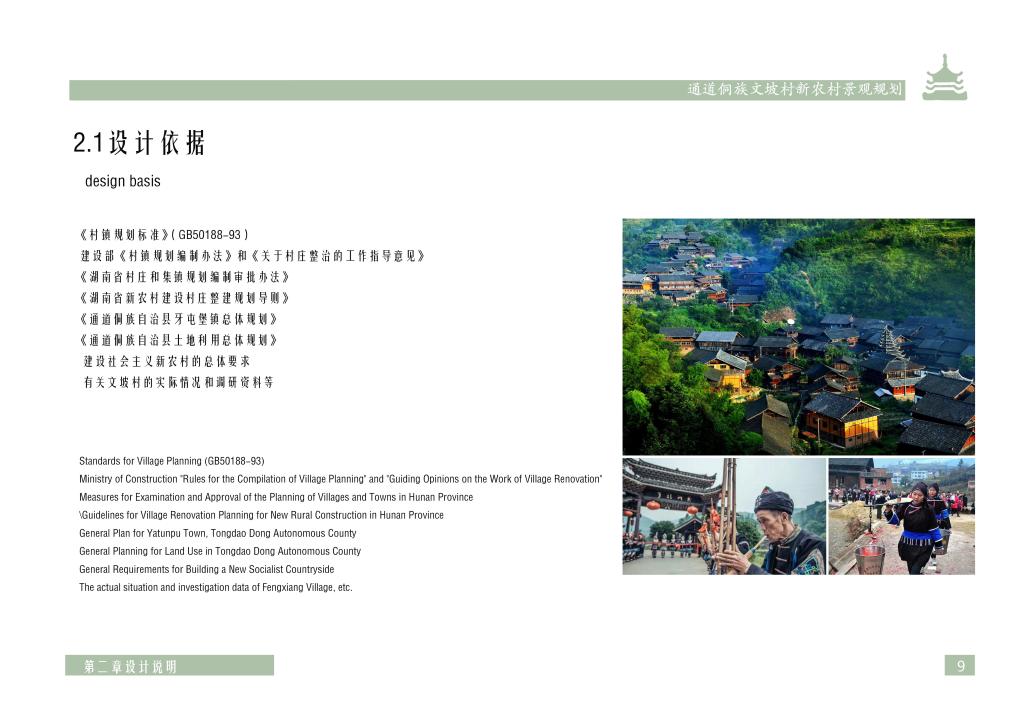 通道侗族文坡村新农村景观规划

2.1设计依据

design basis

《村镇规划标准》( GB50188-93 )
建设部《村镇规划编制办法》和《关于村庄整治的工作指导意见》
《湖南省村庄和集镇规划编制审批办法》
《湖南省新农村建设村庄整建规划导则》
《通道侗族自治县牙屯堡镇总体规划》
《通道侗族自治县土地利用总体规划》
建设社会主义新农村的总体要求
有关文坡村的实际情况和调研资料等

Standards for Village Planning (GB50188-93)
Ministry of Construction "Rules for the Compilation of Village Planning" and "Guiding Opinions on the Work of Village Renovation"
Measures for Examination and Approval of the Planning of Villages and Towns in Hunan Province
\Guidelines for Village Renovation Planning for New Rural Construction in Hunan Province
General Plan for Yatunpu Town, Tongdao Dong Autonomous County
General Planning for Land Use in Tongdao Dong Autonomous County
General Requirements for Building a New Socialist Countryside
The actual situation and investigation data of Fengxiang Village, etc.

第二章设计说明

9